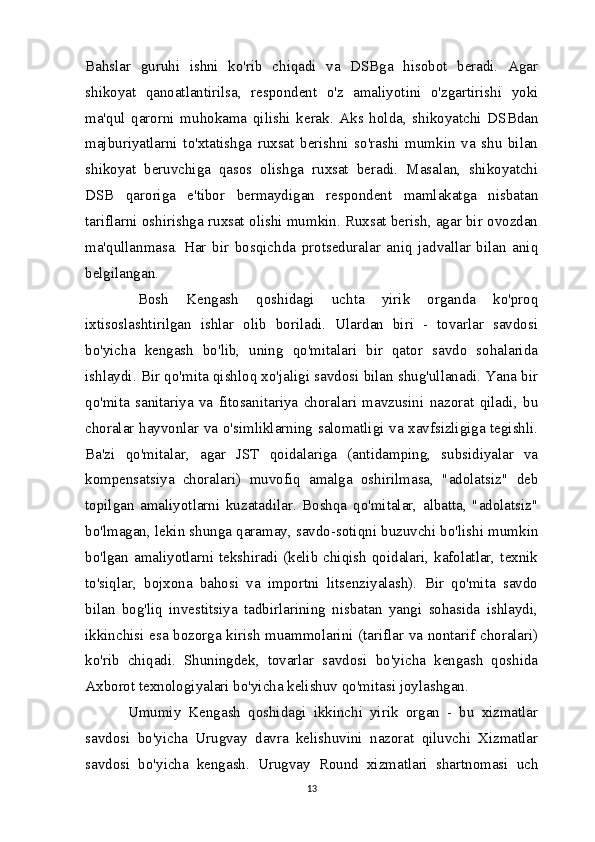 Bahslar guruhi ishni ko'rib chiqadi va DSBga hisobot beradi. Agar shikoyat qanoatlantirilsa, respondent o'z amaliyotini o'zgartirishi yoki ma'qul qarorni muhokama qilishi kerak. Aks holda, shikoyatchi DSBdan majburiyatlarni to'xtatishga ruxsat berishni so'rashi mumkin va shu bilan shikoyat beruvchiga qasos olishga ruxsat beradi. Masalan, shikoyatchi DSB qaroriga e'tibor bermaydigan respondent mamlakatga nisbatan tariflarni oshirishga ruxsat olishi mumkin. Ruxsat berish, agar bir ovozdan ma'qullanmasa. Har bir bosqichda protseduralar aniq jadvallar bilan aniq belgilangan.

Bosh Kengash qoshidagi uchta yirik organda ko'proq ixtisoslashtirilgan ishlar olib boriladi. Ulardan biri - tovarlar savdosi bo'yicha kengash bo'lib, uning qo'mitalari bir qator savdo sohalarida ishlaydi. Bir qo'mita qishloq xo'jaligi savdosi bilan shug'ullanadi. Yana bir qo'mita sanitariya va fitosanitariya choralari mavzusini nazorat qiladi, bu choralar hayvonlar va o'simliklarning salomatligi va xavfsizligiga tegishli. Ba'zi qo'mitalar, agar JST qoidalariga (antidamping, subsidiyalar va kompensatsiya choralari) muvofiq amalga oshirilmasa, "adolatsiz" deb topilgan amaliyotlarni kuzatadilar. Boshqa qo'mitalar, albatta, "adolatsiz" bo'lmagan, lekin shunga qaramay, savdo-sotiqni buzuvchi bo'lishi mumkin bo'lgan amaliyotlarni tekshiradi (kelib chiqish qoidalari, kafolatlar, texnik to'siqlar, bojxona bahosi va importni litsenziyalash). Bir qo'mita savdo bilan bog'liq investitsiya tadbirlarining nisbatan yangi sohasida ishlaydi, ikkinchisi esa bozorga kirish muammolarini (tariflar va nontarif choralari) ko'rib chiqadi. Shuningdek, tovarlar savdosi bo'yicha kengash qoshida Axborot texnologiyalari bo'yicha kelishuv qo'mitasi joylashgan.

Umumiy Kengash qoshidagi ikkinchi yirik organ - bu xizmatlar savdosi bo'yicha Urugvay davra kelishuvini nazorat qiluvchi Xizmatlar savdosi bo'yicha kengash. Urugvay Round xizmatlari shartnomasi uch

13